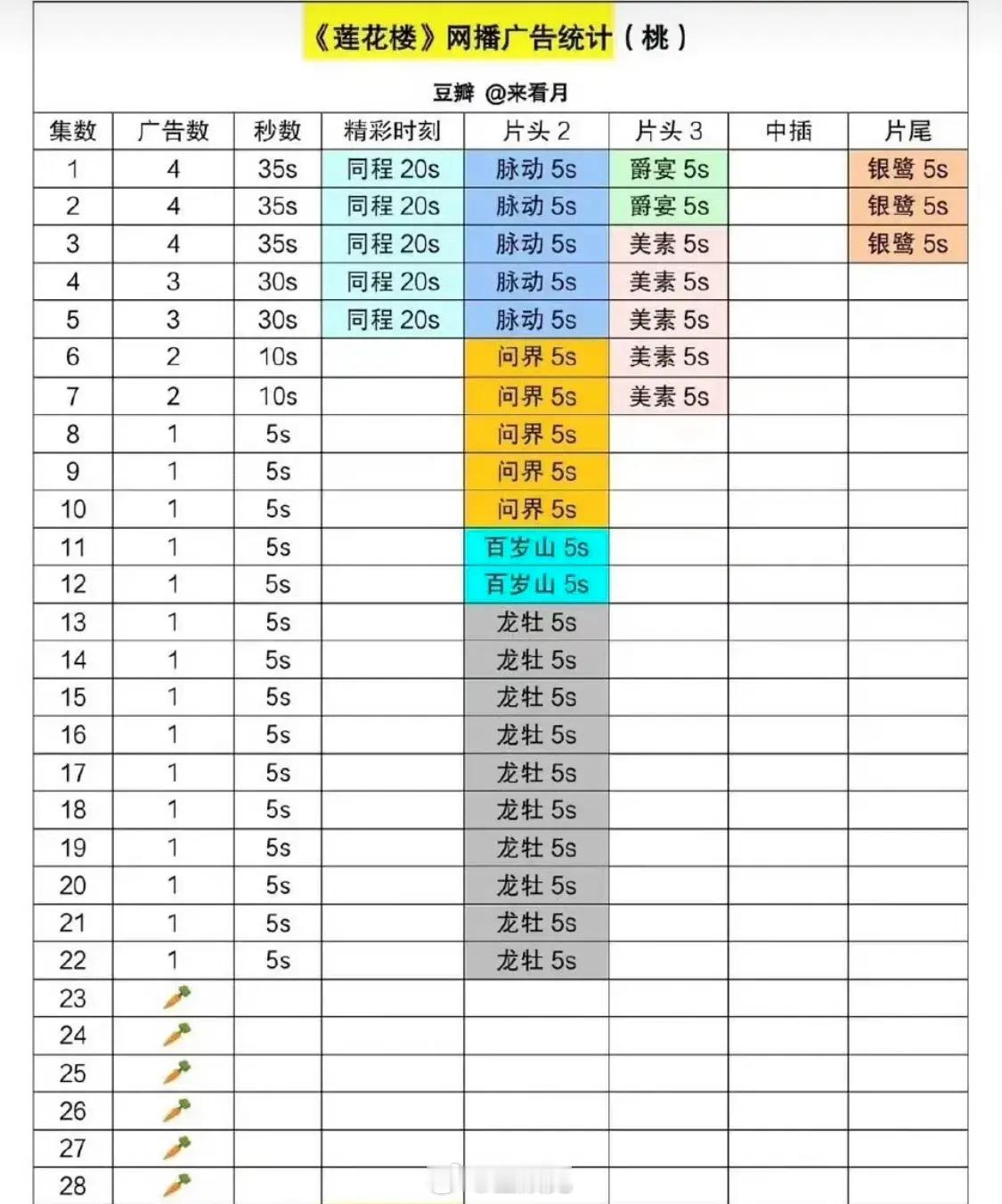 《莲花楼》网播广告统计（桃）

豆瓣 @来看月

| 集数 | 广告数 | 秒数 | 精彩时刻 | 片头 2 | 片头 3 | 中插 | 片尾 |
|---|---|---|---|---|---|---|---|
| 1 | 4 | 35s | 同程 20s | 脉动 5s | 爵宴 5s | | 银鹭 5s |
| 2 | 4 | 35s | 同程 20s | 脉动 5s | 爵宴 5s | | 银鹭 5s |
| 3 | 4 | 35s | 同程 20s | 脉动 5s | 美素 5s | | 银鹭 5s |
| 4 | 3 | 30s | 同程 20s | 脉动 5s | 美素 5s | | |
| 5 | 3 | 30s | 同程 20s | 脉动 5s | 美素 5s | | |
| 6 | 2 | 10s | | 问界 5s | 美素 5s | | |
| 7 | 2 | 10s | | 问界 5s | 美素 5s | | |
| 8 | 1 | 5s | | 问界 5s | | | |
| 9 | 1 | 5s | | 问界 5s | | | |
| 10 | 1 | 5s | | 问界 5s | | | |
| 11 | 1 | 5s | | 百岁山 5s | | | |
| 12 | 1 | 5s | | 百岁山 5s | | | |
| 13 | 1 | 5s | | 龙牡 5s | | | |
| 14 | 1 | 5s | | 龙牡 5s | | | |
| 15 | 1 | 5s | | 龙牡 5s | | | |
| 16 | 1 | 5s | | 龙牡 5s | | | |
| 17 | 1 | 5s | | 龙牡 5s | | | |
| 18 | 1 | 5s | | 龙牡 5s | | | |
| 19 | 1 | 5s | | 龙牡 5s | | | |
| 20 | 1 | 5s | | 龙牡 5s | | | |
| 21 | 1 | 5s | | 龙牡 5s | | | |
| 22 | 1 | 5s | | 龙牡 5s | | | |
| 23 | 🥕 | | | | | | |
| 24 | 🥕 | | | | | | |
| 25 | 🥕 | | | | | | |
| 26 | 🥕 | | | | | | |
| 27 | 🥕 | | | | | | |
| 28 | 🥕 | | | | | | |